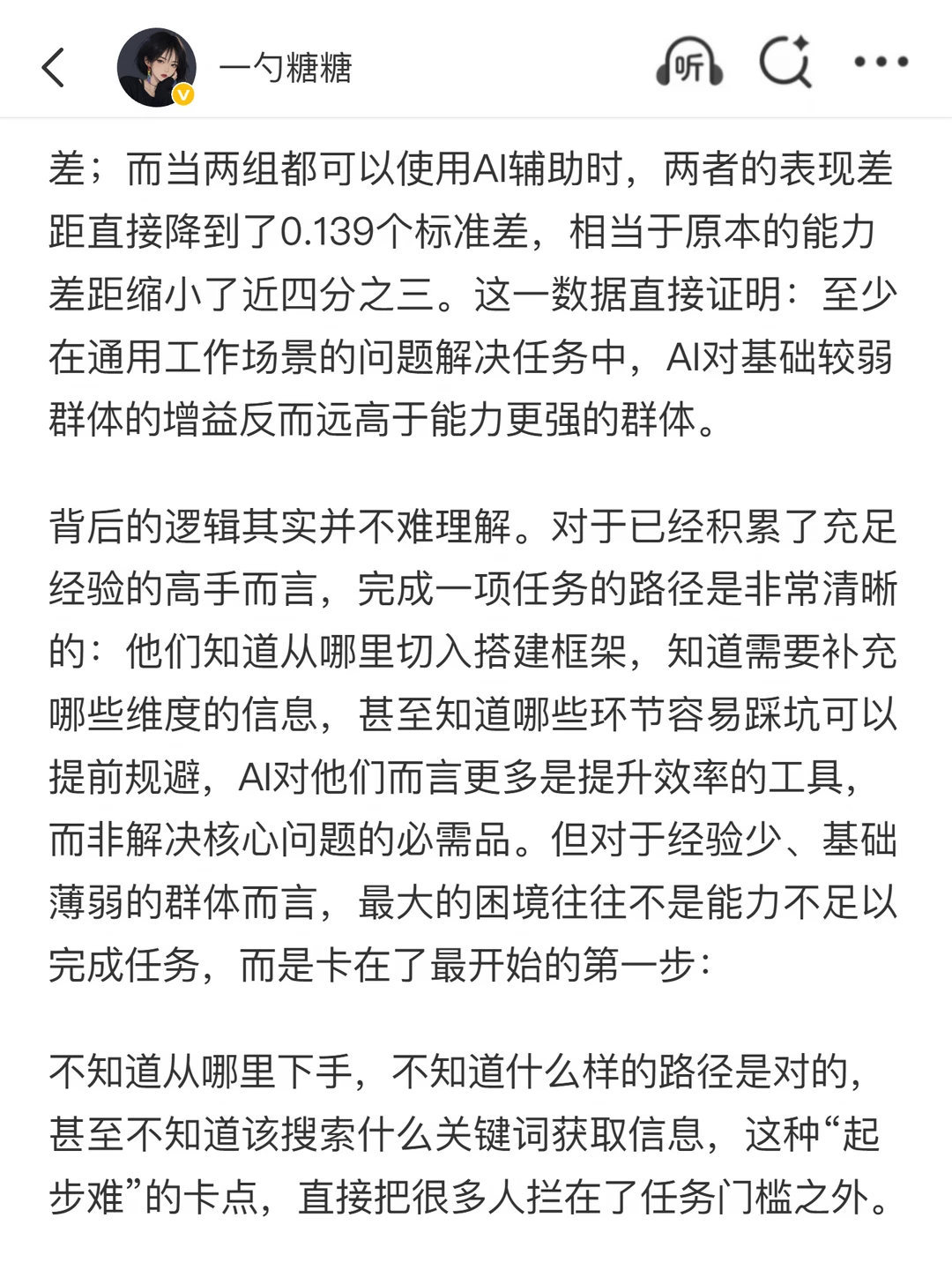 一勺糖糖

听

差；而当两组都可以使用AI辅助时，两者的表现差距直接降到了0.139个标准差，相当于原本的能力差距缩小了近四分之三。这一数据直接证明：至少在通用工作场景的问题解决任务中，AI对基础较弱群体的增益反而远高于能力更强的群体。

背后的逻辑其实并不难理解。对于已经积累了充足经验的高手而言，完成一项任务的路径是非常清晰的：他们知道从哪里切入搭建框架，知道需要补充哪些维度的信息，甚至知道哪些环节容易踩坑可以提前规避，AI对他们而言更多是提升效率的工具，而非解决核心问题的必需品。但对于经验少、基础薄弱的群体而言，最大的困境往往不是能力不足以完成任务，而是卡在了最开始的第一步：

不知道从哪里下手，不知道什么样的路径是对的，甚至不知道该搜索什么关键词获取信息，这种“起步难”的卡点，直接把很多人拦在了任务门槛之外。